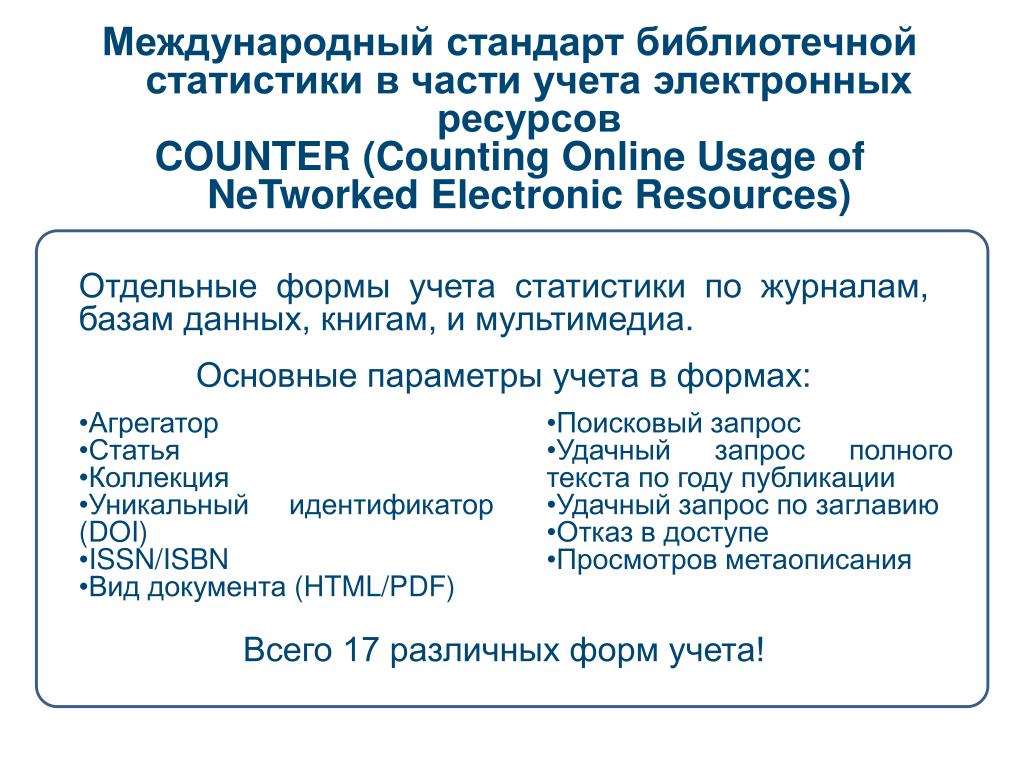 Международный стандарт библиотечной статистики в части учета электронных ресурсов
COUNTER (Counting Online Usage of NeTworked Electronic Resources)

Отдельные формы учета статистики по журналам, базам данных, книгам, и мультимедиа.

Основные параметры учета в формах:

•Агрегатор
•Статья
•Коллекция
•Уникальный идентификатор (DOI)
•ISSN/ISBN
•Вид документа (HTML/PDF)

•Поисковый запрос
•Удачный запрос полного текста по году публикации
•Удачный запрос по заглавию
•Отказ в доступе
•Просмотров метаописания

Всего 17 различных форм учета!